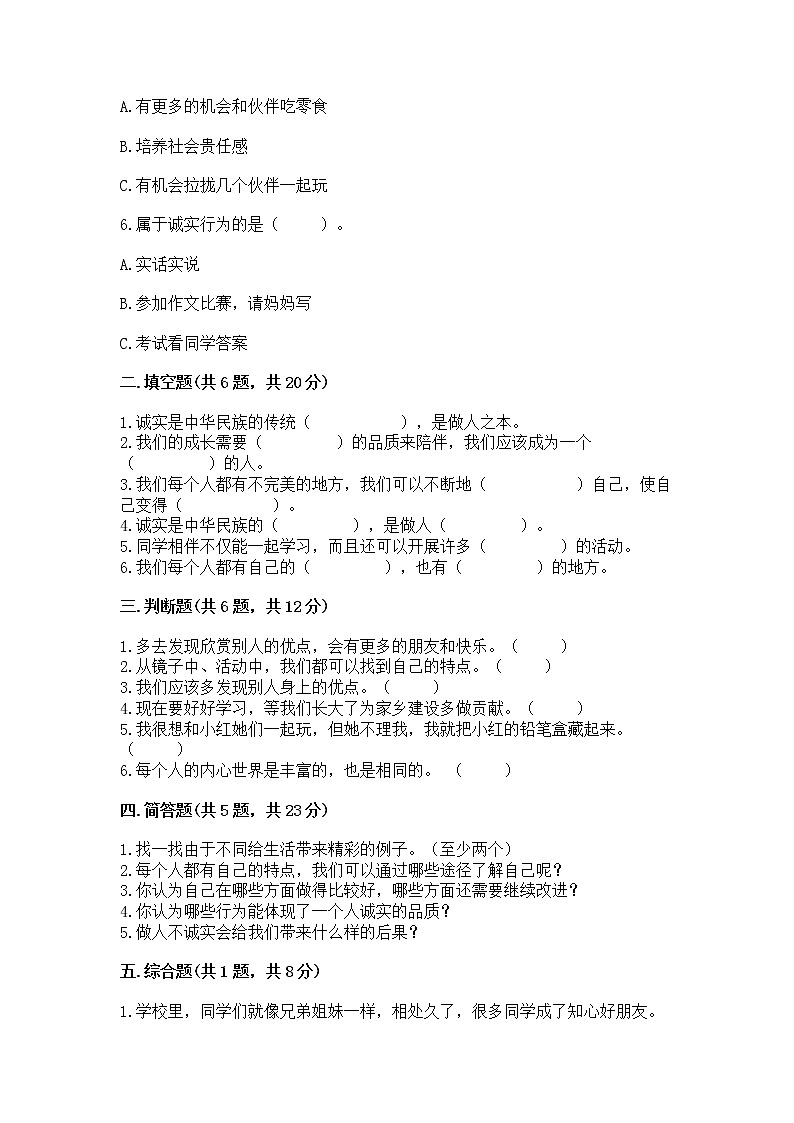 A.有更多的机会和伙伴吃零食

B.培养社会责任感

C.有机会拉拢几个伙伴一起玩

6.属于诚实行为的是（　　）。

A.实话实说

B.参加作文比赛，请妈妈写

C.考试看同学答案

二.填空题(共6题，共20分)

1.诚实是中华民族的传统（　　　　　），是做人之本。
2.我们的成长需要（　　　　）的品质来陪伴，我们应该成为一个（　　　　）的人。
3.我们每个人都有不完美的地方，我们可以不断地（　　　　　）自己，使自己变得（　　　　）。
4.诚实是中华民族的（　　　　），是做人（　　　　）。
5.同学相伴不仅能一起学习，而且还可以开展许多（　　　　）的活动。
6.我们每个人都有自己的（　　　　），也有（　　　　）的地方。

三.判断题(共6题，共12分)

1.多去发现欣赏别人的优点，会有更多的朋友和快乐。（　　）
2.从镜子中、活动中，我们都可以找到自己的特点。（　　）
3.我们应该多发现别人身上的优点。（　　）
4.现在要好好学习，等我们长大了为家乡建设多做贡献。（　　）
5.我很想和小红她们一起玩，但她不理我，我就把小红的铅笔盒藏起来。（　　）
6.每个人的内心世界是丰富的，也是相同的。（　　）

四.简答题(共5题，共23分)

1.找一找由于不同给生活带来精彩的例子。（至少两个）
2.每个人都有自己的特点，我们可以通过哪些途径了解自己呢？
3.你认为自己在哪些方面做得比较好，哪些方面还需要继续改进？
4.你认为哪些行为能体现了一个人诚实的品质？
5.做人不诚实会给我们带来什么样的后果？

五.综合题(共1题，共8分)

1.学校里，同学们就像兄弟姐妹一样，相处久了，很多同学成了知心好朋友。